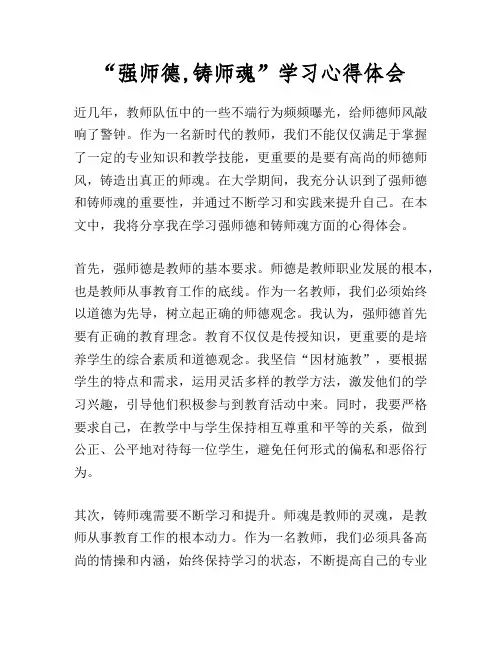 “强师德,铸师魂”学习心得体会

近几年，教师队伍中的一些不端行为频频曝光，给师德师风敲响了警钟。作为一名新时代的教师，我们不能仅仅满足于掌握了一定的专业知识和教学技能，更重要的是要有高尚的师德师风，铸造出真正的师魂。在大学期间，我充分认识到了强师德和铸师魂的重要性，并通过不断学习和实践来提升自己。在本文中，我将分享我在学习强师德和铸师魂方面的心得体会。

首先，强师德是教师的基本要求。师德是教师职业发展的根本，也是教师从事教育工作的底线。作为一名教师，我们必须始终以道德为先导，树立起正确的师德观念。我认为，强师德首先要有正确的教育理念。教育不仅仅是传授知识，更重要的是培养学生的综合素质和道德观念。我坚信“因材施教”，要根据学生的特点和需求，运用灵活多样的教学方法，激发他们的学习兴趣，引导他们积极参与到教育活动中来。同时，我要严格要求自己，在教学中与学生保持相互尊重和平等的关系，做到公正、公平地对待每一位学生，避免任何形式的偏私和恶俗行为。

其次，铸师魂需要不断学习和提升。师魂是教师的灵魂，是教师从事教育工作的根本动力。作为一名教师，我们必须具备高尚的情操和内涵，始终保持学习的状态，不断提高自己的专业